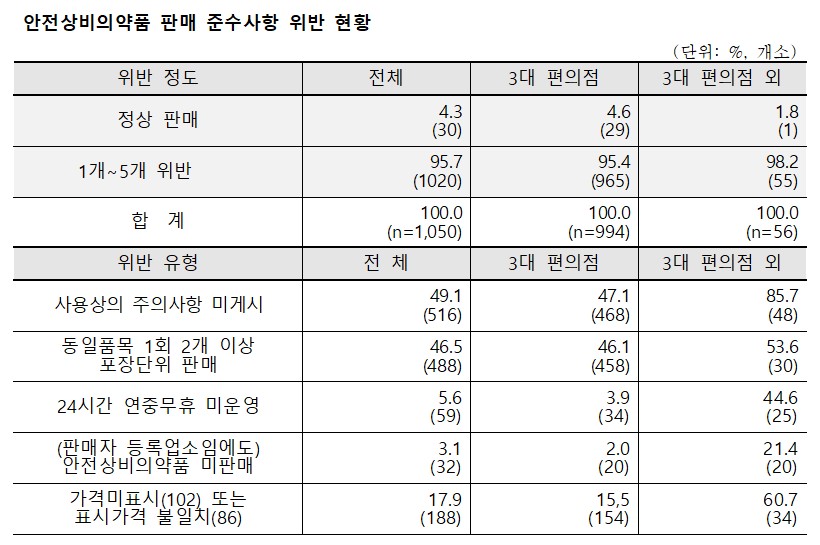 안전상비의약품 판매 준수사항 위반 현황

(단위: %, 개소)

| 위반 정도 | 전체 | 3대 편의점 | 3대 편의점 외 |
|---|---|---|---|
| 정상 판매 | 4.3 (30) | 4.6 (29) | 1.8 (1) |
| 1개~5개 위반 | 95.7 (1020) | 95.4 (965) | 98.2 (55) |
| 합 계 | 100.0 (n=1,050) | 100.0 (n=994) | 100.0 (n=56) |
| 위반 유형 | 전 체 | 3대 편의점 | 3대 편의점 외 |
| 사용상의 주의사항 미게시 | 49.1 (516) | 47.1 (468) | 85.7 (48) |
| 동일품목 1회 2개 이상 포장단위 판매 | 46.5 (488) | 46.1 (458) | 53.6 (30) |
| 24시간 연중무휴 미운영 | 5.6 (59) | 3.9 (34) | 44.6 (25) |
| (판매자 등록업소임에도) 안전상비의약품 미판매 | 3.1 (32) | 2.0 (20) | 21.4 (20) |
| 가격미표시(102) 또는 표시가격 불일치(86) | 17.9 (188) | 15,5 (154) | 60.7 (34) |